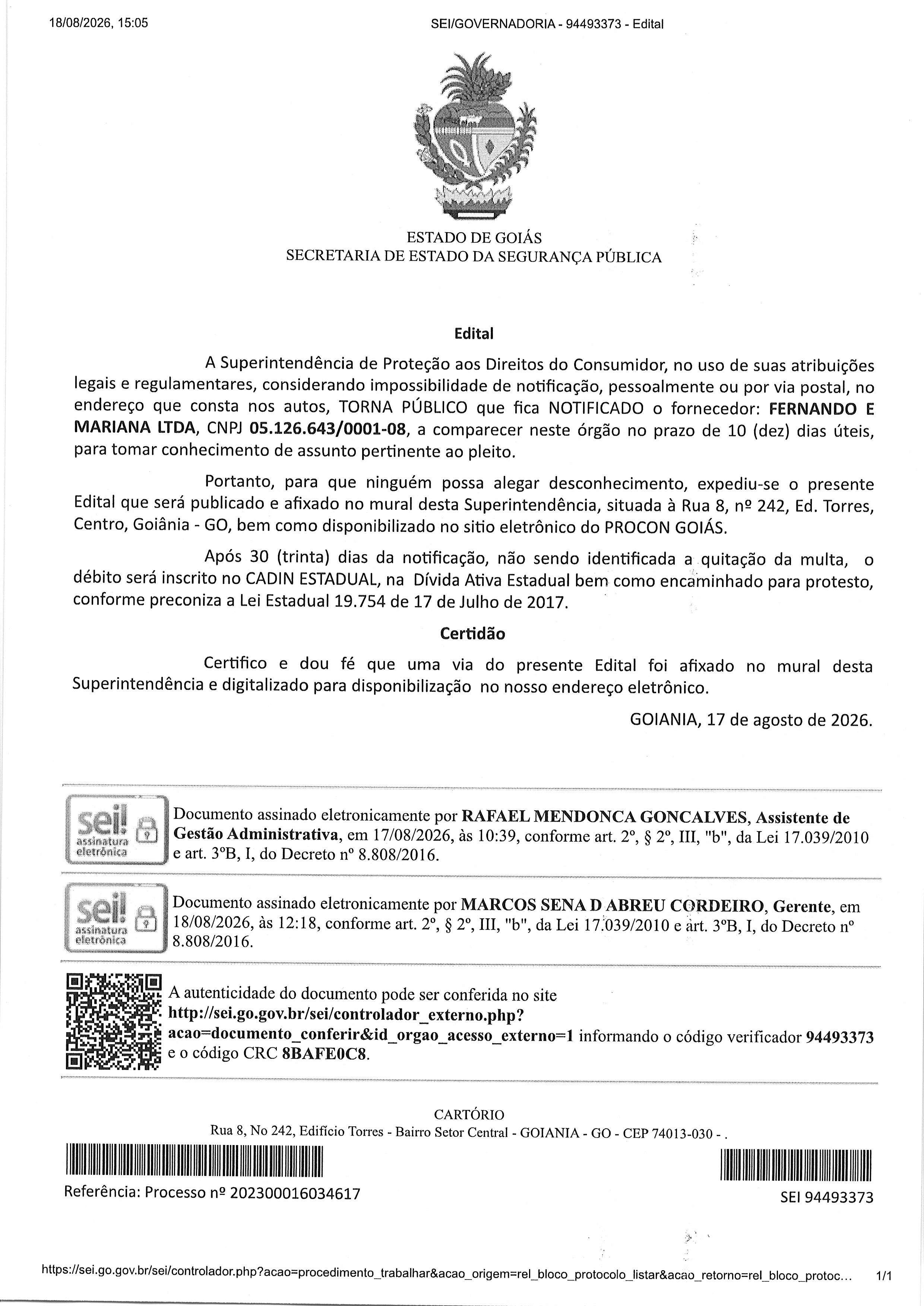 18/08/2026, 15:05

SEI/GOVERNADORIA - 94493373 - Edital

ESTADO DE GOIÁS
SECRETARIA DE ESTADO DA SEGURANÇA PÚBLICA

Edital

A Superintendência de Proteção aos Direitos do Consumidor, no uso de suas atribuições legais e regulamentares, considerando impossibilidade de notificação, pessoalmente ou por via postal, no endereço que consta nos autos, TORNA PÚBLICO que fica NOTIFICADO o fornecedor: FERNANDO E MARIANA LTDA, CNPJ 05.126.643/0001-08, a comparecer neste órgão no prazo de 10 (dez) dias úteis, para tomar conhecimento de assunto pertinente ao pleito.

Portanto, para que ninguém possa alegar desconhecimento, expediu-se o presente Edital que será publicado e afixado no mural desta Superintendência, situada à Rua 8, nº 242, Ed. Torres, Centro, Goiânia - GO, bem como disponibilizado no sitio eletrônico do PROCON GOIÁS.

Após 30 (trinta) dias da notificação, não sendo identificada a quitação da multa, o débito será inscrito no CADIN ESTADUAL, na Dívida Ativa Estadual bem como encaminhado para protesto, conforme preconiza a Lei Estadual 19.754 de 17 de Julho de 2017.

Certidão

Certifico e dou fé que uma via do presente Edital foi afixado no mural desta Superintendência e digitalizado para disponibilização no nosso endereço eletrônico.

GOIANIA, 17 de agosto de 2026.

sei! assinatura eletrônica

Documento assinado eletronicamente por RAFAEL MENDONCA GONCALVES, Assistente de Gestão Administrativa, em 17/08/2026, às 10:39, conforme art. 2º, § 2º, III, "b", da Lei 17.039/2010 e art. 3ºB, I, do Decreto nº 8.808/2016.

sei! assinatura eletrônica

Documento assinado eletronicamente por MARCOS SENA D ABREU CORDEIRO, Gerente, em 18/08/2026, às 12:18, conforme art. 2º, § 2º, III, "b", da Lei 17.039/2010 e art. 3ºB, I, do Decreto nº 8.808/2016.

A autenticidade do documento pode ser conferida no site http://sei.go.gov.br/sei/controlador_externo.php?acao=documento_conferir&id_orgao_acesso_externo=1 informando o código verificador 94493373 e o código CRC 8BAFE0C8.

CARTÓRIO
Rua 8, No 242, Edifício Torres - Bairro Setor Central - GOIANIA - GO - CEP 74013-030 - .

Referência: Processo nº 202300016034617

SEI 94493373

https://sei.go.gov.br/sei/controlador.php?acao=procedimento_trabalhar&acao_origem=rel_bloco_protocolo_listar&acao_retorno=rel_bloco_protoc...

1/1